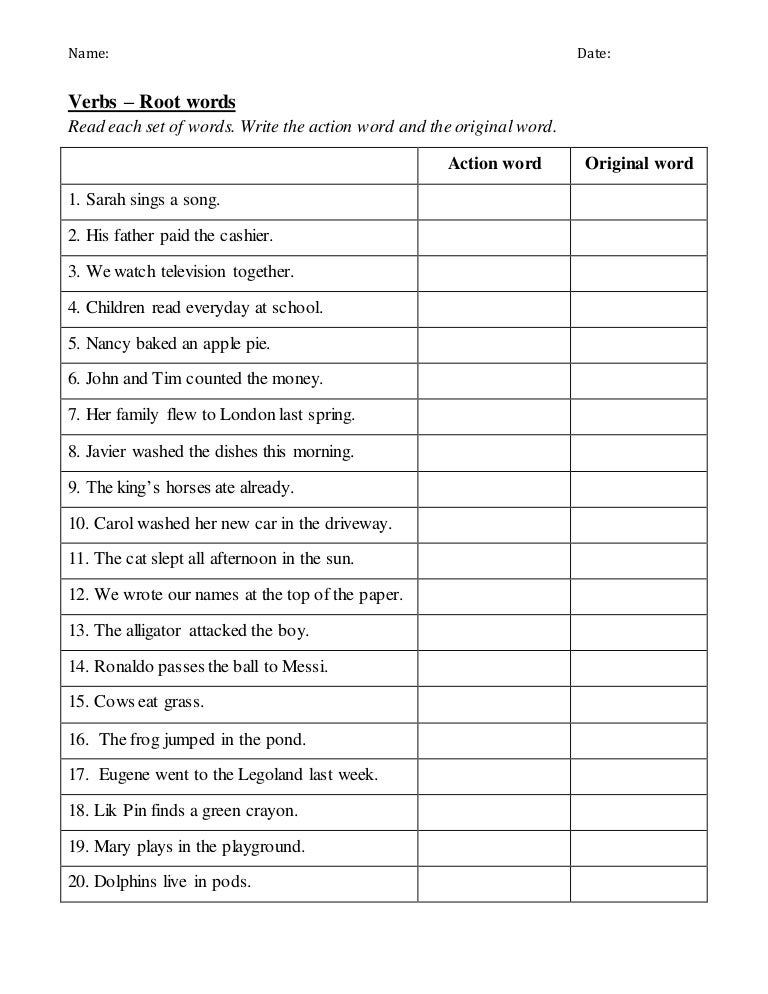 Name: Date:

Verbs – Root words
Read each set of words. Write the action word and the original word.

| | Action word | Original word |
|---|---|---|
| 1. Sarah sings a song. | | |
| 2. His father paid the cashier. | | |
| 3. We watch television together. | | |
| 4. Children read everyday at school. | | |
| 5. Nancy baked an apple pie. | | |
| 6. John and Tim counted the money. | | |
| 7. Her family flew to London last spring. | | |
| 8. Javier washed the dishes this morning. | | |
| 9. The king's horses ate already. | | |
| 10. Carol washed her new car in the driveway. | | |
| 11. The cat slept all afternoon in the sun. | | |
| 12. We wrote our names at the top of the paper. | | |
| 13. The alligator attacked the boy. | | |
| 14. Ronaldo passes the ball to Messi. | | |
| 15. Cows eat grass. | | |
| 16. The frog jumped in the pond. | | |
| 17. Eugene went to the Legoland last week. | | |
| 18. Lik Pin finds a green crayon. | | |
| 19. Mary plays in the playground. | | |
| 20. Dolphins live in pods. | | |